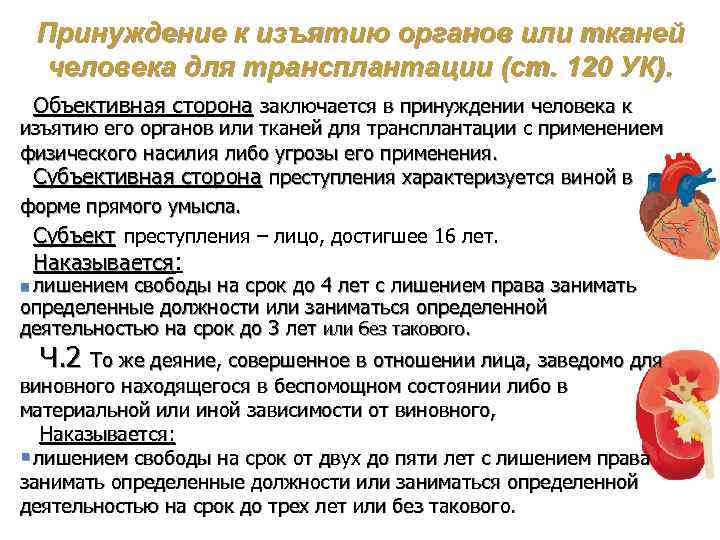 Принуждение к изъятию органов или тканей человека для трансплантации (ст. 120 УК).

Объективная сторона заключается в принуждении человека к изъятию его органов или тканей для трансплантации с применением физического насилия либо угрозы его применения.

Субъективная сторона преступления характеризуется виной в форме прямого умысла.

Субъект преступления – лицо, достигшее 16 лет.

Наказывается:

лишением свободы на срок до 4 лет с лишением права занимать определенные должности или заниматься определенной деятельностью на срок до 3 лет или без такового.

Ч.2 То же деяние, совершенное в отношении лица, заведомо для виновного находящегося в беспомощном состоянии либо в материальной или иной зависимости от виновного,

Наказывается:

лишением свободы на срок от двух до пяти лет с лишением права занимать определенные должности или заниматься определенной деятельностью на срок до трех лет или без такового.